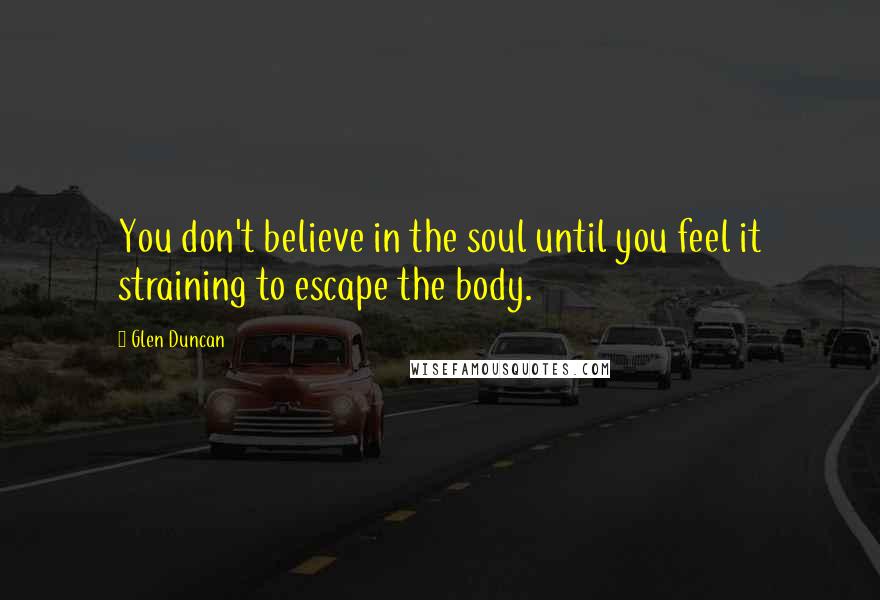 You don't believe in the soul until you feel it straining to escape the body.

Glen Duncan

WISEFAMOUSQUOTES.COM